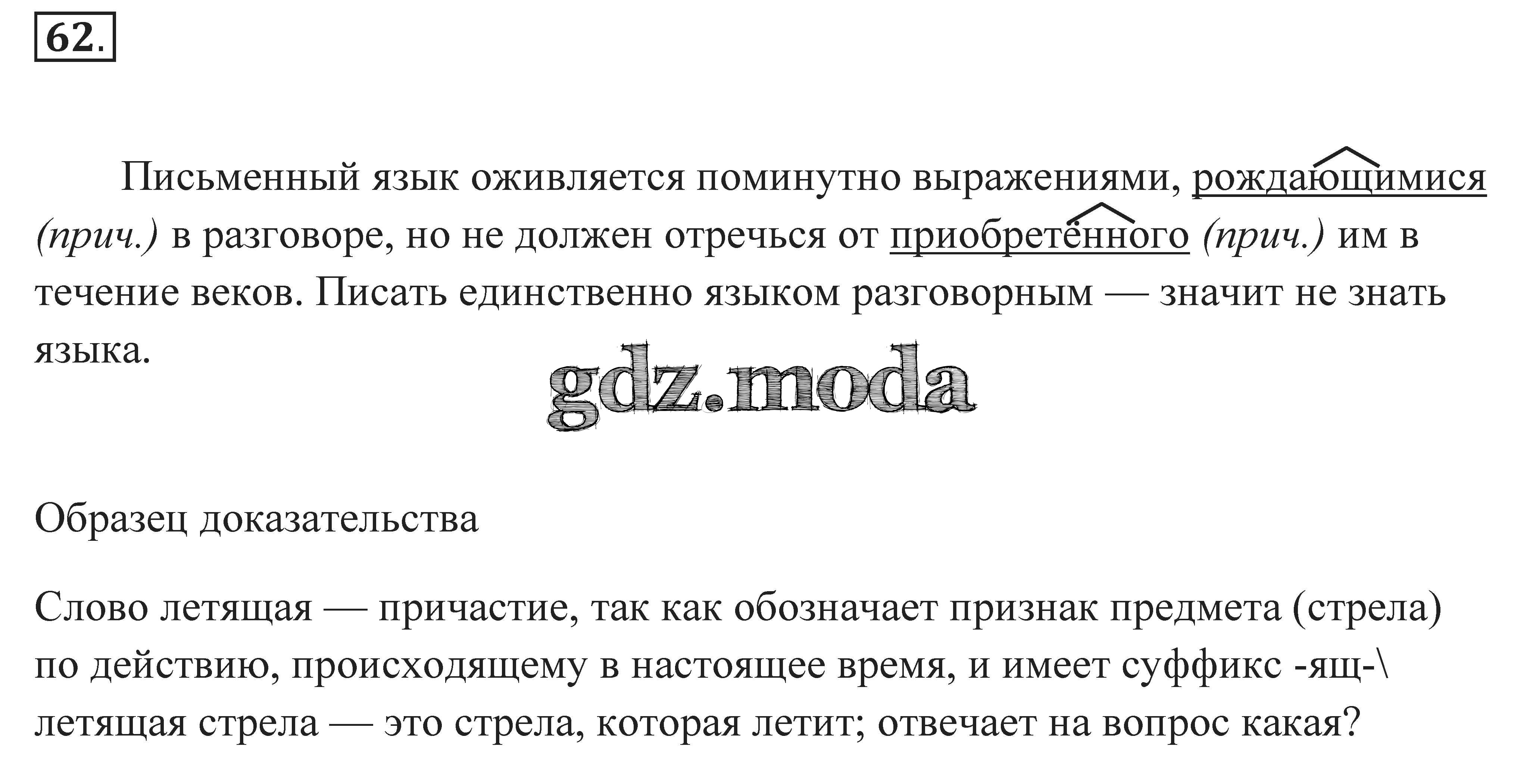 62.

Письменный язык оживляется поминутно выражениями, рождающимися (прич.) в разговоре, но не должен отречься от приобретённого (прич.) им в течение веков. Писать единственно языком разговорным — значит не знать языка.

gdz.moda

Образец доказательства

Слово летящая — причастие, так как обозначает признак предмета (стрела) по действию, происходящему в настоящее время, и имеет суффикс -ящ-\ летящая стрела — это стрела, которая летит; отвечает на вопрос какая?